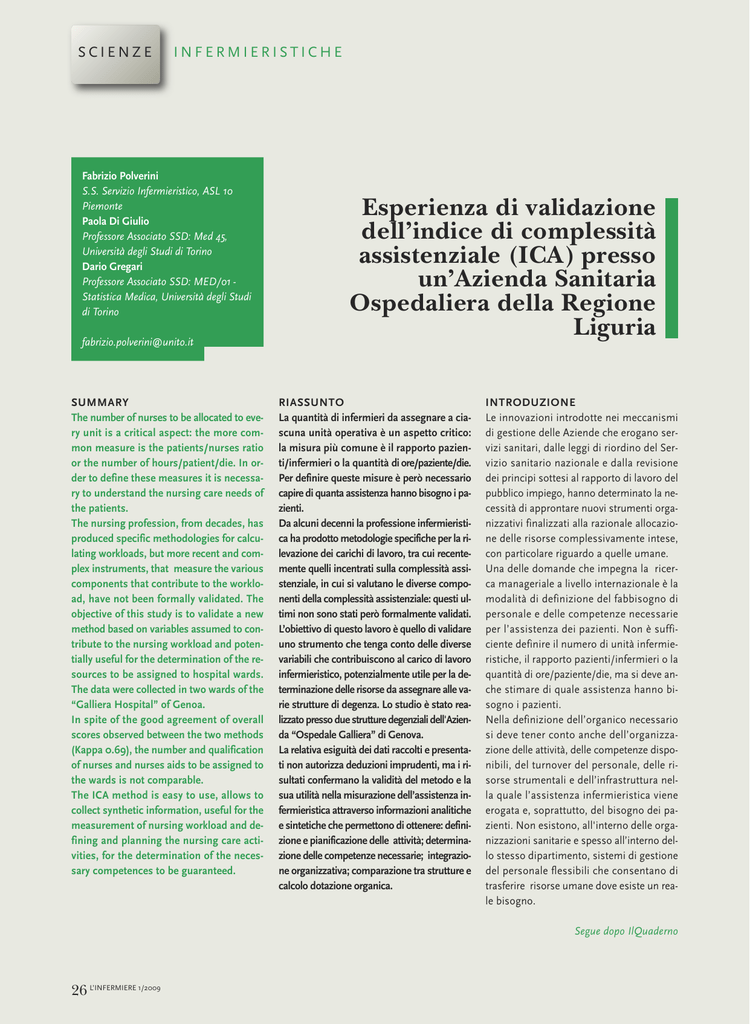 SCIENZE INFERMIERISTICHE

Fabrizio Polverini
S.S. Servizio Infermieristico, ASL 10 Piemonte
Paola Di Giulio
Professore Associato SSD: Med 45, Università degli Studi di Torino
Dario Gregari
Professore Associato SSD: MED/01 - Statistica Medica, Università degli Studi di Torino

fabrizio.polverini@unito.it

Esperienza di validazione dell'indice di complessità assistenziale (ICA) presso un'Azienda Sanitaria Ospedaliera della Regione Liguria

SUMMARY
The number of nurses to be allocated to every unit is a critical aspect: the more common measure is the patients/nurses ratio or the number of hours/patient/die. In order to define these measures it is necessary to understand the nursing care needs of the patients.
The nursing profession, from decades, has produced specific methodologies for calculating workloads, but more recent and complex instruments, that measure the various components that contribute to the workload, have not been formally validated. The objective of this study is to validate a new method based on variables assumed to contribute to the nursing workload and potentially useful for the determination of the resources to be assigned to hospital wards. The data were collected in two wards of the "Galliera Hospital" of Genoa.
In spite of the good agreement of overall scores observed between the two methods (Kappa 0.69), the number and qualification of nurses and nurses aids to be assigned to the wards is not comparable.
The ICA method is easy to use, allows to collect synthetic information, useful for the measurement of nursing workload and defining and planning the nursing care activities, for the determination of the necessary competences to be guaranteed.

RIASSUNTO
La quantità di infermieri da assegnare a ciascuna unità operativa è un aspetto critico: la misura più comune è il rapporto pazienti/infermieri o la quantità di ore/paziente/die. Per definire queste misure è però necessario capire di quanta assistenza hanno bisogno i pazienti.
Da alcuni decenni la professione infermieristica ha prodotto metodologie specifiche per la rilevazione dei carichi di lavoro, tra cui recentemente quelli incentrati sulla complessità assistenziale, in cui si valutano le diverse componenti della complessità assistenziale: questi ultimi non sono stati però formalmente validati. L'obiettivo di questo lavoro è quello di validare uno strumento che tenga conto delle diverse variabili che contribuiscono al carico di lavoro infermieristico, potenzialmente utile per la determinazione delle risorse da assegnare alle varie strutture di degenza. Lo studio è stato realizzato presso due strutture degenziali dell'Azienda "Ospedale Galliera" di Genova.
La relativa esiguità dei dati raccolti e presentati non autorizza deduzioni imprudenti, ma i risultati confermano la validità del metodo e la sua utilità nella misurazione dell'assistenza infermieristica attraverso informazioni analitiche e sintetiche che permettono di ottenere: definizione e pianificazione delle attività; determinazione delle competenze necessarie; integrazione organizzativa; comparazione tra strutture e calcolo dotazione organica.

INTRODUZIONE
Le innovazioni introdotte nei meccanismi di gestione delle Aziende che erogano servizi sanitari, dalle leggi di riordino del Servizio sanitario nazionale e dalla revisione dei principi sottesi al rapporto di lavoro del pubblico impiego, hanno determinato la necessità di approntare nuovi strumenti organizzativi finalizzati alla razionale allocazione delle risorse complessivamente intese, con particolare riguardo a quelle umane.
Una delle domande che impegna la ricerca manageriale a livello internazionale è la modalità di definizione del fabbisogno di personale e delle competenze necessarie per l'assistenza dei pazienti. Non è sufficiente definire il numero di unità infermieristiche, il rapporto pazienti/infermieri o la quantità di ore/paziente/die, ma si deve anche stimare di quale assistenza hanno bisogno i pazienti.
Nella definizione dell'organico necessario si deve tener conto anche dell'organizzazione delle attività, delle competenze disponibili, del turnover del personale, delle risorse strumentali e dell'infrastruttura nella quale l'assistenza infermieristica viene erogata e, soprattutto, del bisogno dei pazienti. Non esistono, all'interno delle organizzazioni sanitarie e spesso all'interno dello stesso dipartimento, sistemi di gestione del personale flessibili che consentano di trasferire risorse umane dove esiste un reale bisogno.

Segue dopo IlQuaderno

26 L'INFERMIERE 1/2009